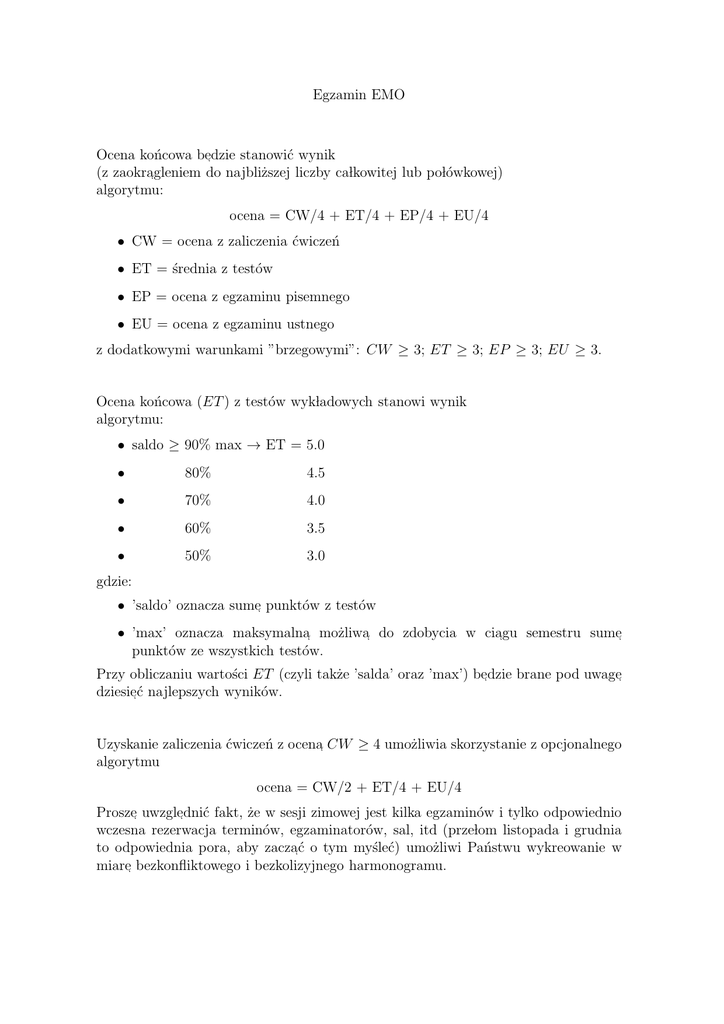 Egzamin EMO

Ocena końcowa będzie stanowić wynik
(z zaokrągleniem do najbliższej liczby całkowitej lub połówkowej)
algorytmu:

ocena = CW/4 + ET/4 + EP/4 + EU/4

• CW = ocena z zaliczenia ćwiczeń
• ET = średnia z testów
• EP = ocena z egzaminu pisemnego
• EU = ocena z egzaminu ustnego

z dodatkowymi warunkami "brzegowymi": $CW \geq 3$; $ET \geq 3$; $EP \geq 3$; $EU \geq 3$.

Ocena końcowa ($ET$) z testów wykładowych stanowi wynik algorytmu:

• saldo $\geq$ 90% max $\rightarrow$ ET = 5.0
• 80% 4.5
• 70% 4.0
• 60% 3.5
• 50% 3.0

gdzie:

• 'saldo' oznacza sumę punktów z testów
• 'max' oznacza maksymalną możliwą do zdobycia w ciągu semestru sumę punktów ze wszystkich testów.

Przy obliczaniu wartości $ET$ (czyli także 'salda' oraz 'max') będzie brane pod uwagę dziesięć najlepszych wyników.

Uzyskanie zaliczenia ćwiczeń z oceną $CW \geq 4$ umożliwia skorzystanie z opcjonalnego algorytmu

ocena = CW/2 + ET/4 + EU/4

Proszę uwzględnić fakt, że w sesji zimowej jest kilka egzaminów i tylko odpowiednio wczesna rezerwacja terminów, egzaminatorów, sal, itd (przełom listopada i grudnia to odpowiednia pora, aby zacząć o tym myśleć) umożliwi Państwu wykreowanie w miarę bezkonfliktowego i bezkolizyjnego harmonogramu.